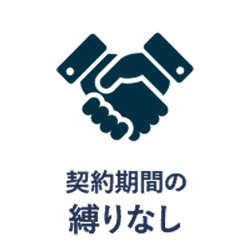 契約期間の
縛りなし